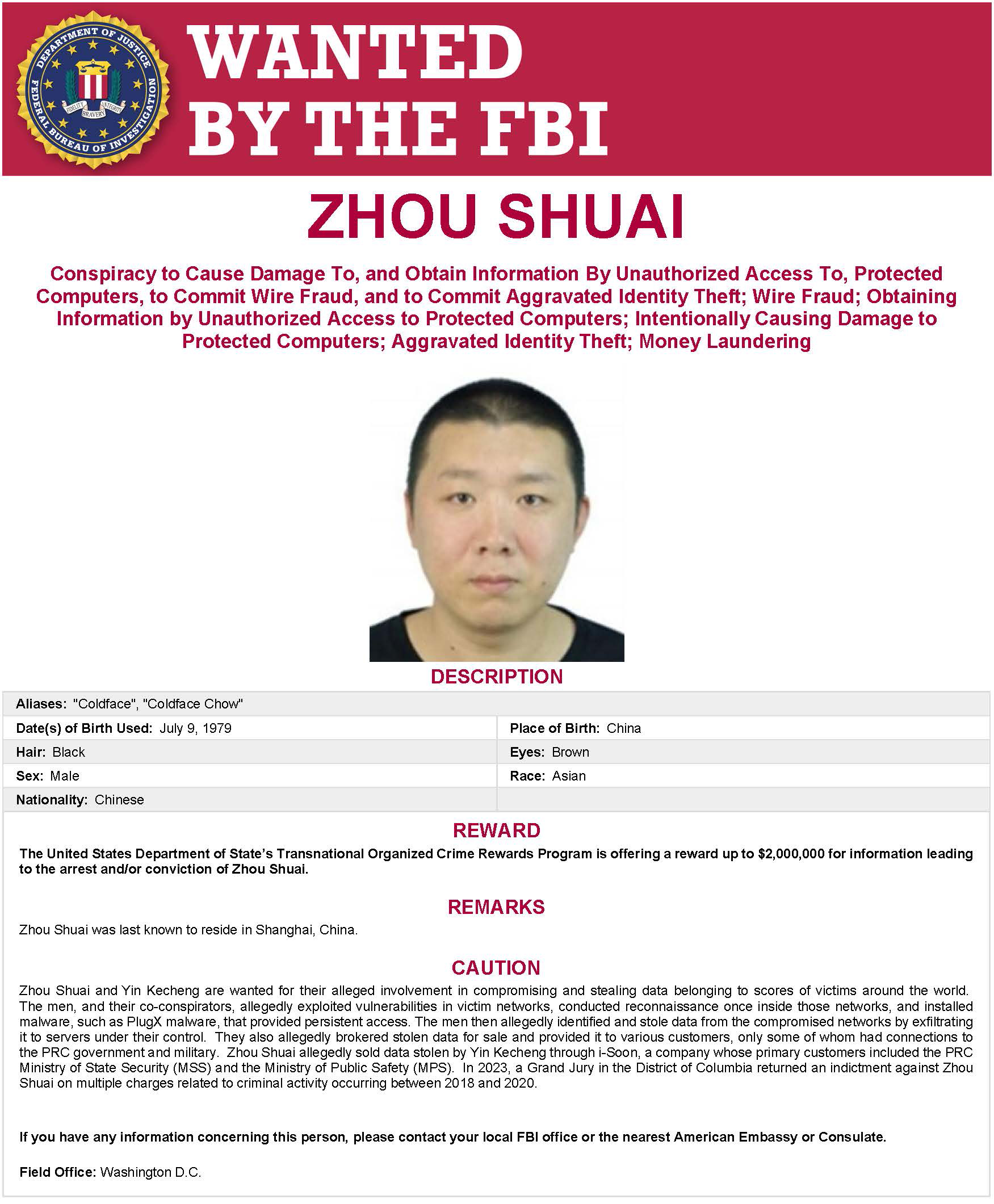 DEPARTMENT OF JUSTICE
FEDERAL BUREAU OF INVESTIGATION
FIDELITY BRAVERY INTEGRITY

WANTED BY THE FBI

ZHOU SHUAI

Conspiracy to Cause Damage To, and Obtain Information By Unauthorized Access To, Protected Computers, to Commit Wire Fraud, and to Commit Aggravated Identity Theft; Wire Fraud; Obtaining Information by Unauthorized Access to Protected Computers; Intentionally Causing Damage to Protected Computers; Aggravated Identity Theft; Money Laundering

DESCRIPTION

| Aliases: "Coldface", "Coldface Chow" | |
|---|---|
| Date(s) of Birth Used: July 9, 1979 | Place of Birth: China |
| Hair: Black | Eyes: Brown |
| Sex: Male | Race: Asian |
| Nationality: Chinese | |

REWARD

The United States Department of State's Transnational Organized Crime Rewards Program is offering a reward up to $2,000,000 for information leading to the arrest and/or conviction of Zhou Shuai.

REMARKS

Zhou Shuai was last known to reside in Shanghai, China.

CAUTION

Zhou Shuai and Yin Kecheng are wanted for their alleged involvement in compromising and stealing data belonging to scores of victims around the world. The men, and their co-conspirators, allegedly exploited vulnerabilities in victim networks, conducted reconnaissance once inside those networks, and installed malware, such as PlugX malware, that provided persistent access. The men then allegedly identified and stole data from the compromised networks by exfiltrating it to servers under their control. They also allegedly brokered stolen data for sale and provided it to various customers, only some of whom had connections to the PRC government and military. Zhou Shuai allegedly sold data stolen by Yin Kecheng through i-Soon, a company whose primary customers included the PRC Ministry of State Security (MSS) and the Ministry of Public Safety (MPS). In 2023, a Grand Jury in the District of Columbia returned an indictment against Zhou Shuai on multiple charges related to criminal activity occurring between 2018 and 2020.

If you have any information concerning this person, please contact your local FBI office or the nearest American Embassy or Consulate.

Field Office: Washington D.C.